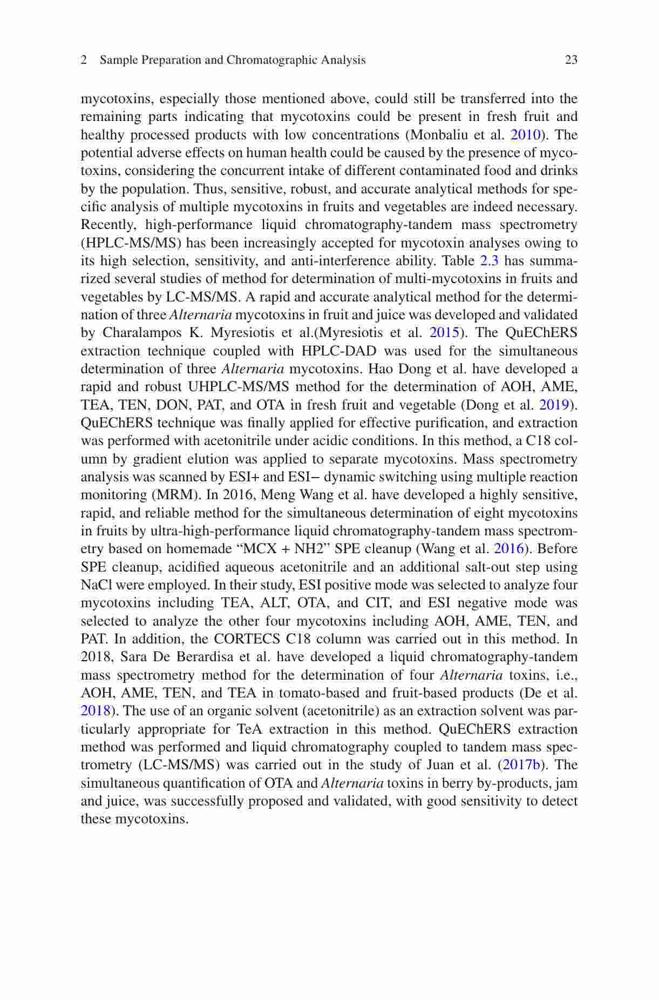 2 Sample Preparation and Chromatographic Analysis 23

mycotoxins, especially those mentioned above, could still be transferred into the remaining parts indicating that mycotoxins could be present in fresh fruit and healthy processed products with low concentrations (Monbaliu et al. 2010). The potential adverse effects on human health could be caused by the presence of mycotoxins, considering the concurrent intake of different contaminated food and drinks by the population. Thus, sensitive, robust, and accurate analytical methods for specific analysis of multiple mycotoxins in fruits and vegetables are indeed necessary. Recently, high-performance liquid chromatography-tandem mass spectrometry (HPLC-MS/MS) has been increasingly accepted for mycotoxin analyses owing to its high selection, sensitivity, and anti-interference ability. Table 2.3 has summarized several studies of method for determination of multi-mycotoxins in fruits and vegetables by LC-MS/MS. A rapid and accurate analytical method for the determination of three Alternaria mycotoxins in fruit and juice was developed and validated by Charalampos K. Myresiotis et al.(Myresiotis et al. 2015). The QuEChERS extraction technique coupled with HPLC-DAD was used for the simultaneous determination of three Alternaria mycotoxins. Hao Dong et al. have developed a rapid and robust UHPLC-MS/MS method for the determination of AOH, AME, TEA, TEN, DON, PAT, and OTA in fresh fruit and vegetable (Dong et al. 2019). QuEChERS technique was finally applied for effective purification, and extraction was performed with acetonitrile under acidic conditions. In this method, a C18 column by gradient elution was applied to separate mycotoxins. Mass spectrometry analysis was scanned by ESI+ and ESI− dynamic switching using multiple reaction monitoring (MRM). In 2016, Meng Wang et al. have developed a highly sensitive, rapid, and reliable method for the simultaneous determination of eight mycotoxins in fruits by ultra-high-performance liquid chromatography-tandem mass spectrometry based on homemade “MCX + NH2” SPE cleanup (Wang et al. 2016). Before SPE cleanup, acidified aqueous acetonitrile and an additional salt-out step using NaCl were employed. In their study, ESI positive mode was selected to analyze four mycotoxins including TEA, ALT, OTA, and CIT, and ESI negative mode was selected to analyze the other four mycotoxins including AOH, AME, TEN, and PAT. In addition, the CORTECS C18 column was carried out in this method. In 2018, Sara De Berardisa et al. have developed a liquid chromatography-tandem mass spectrometry method for the determination of four Alternaria toxins, i.e., AOH, AME, TEN, and TEA in tomato-based and fruit-based products (De et al. 2018). The use of an organic solvent (acetonitrile) as an extraction solvent was particularly appropriate for TeA extraction in this method. QuEChERS extraction method was performed and liquid chromatography coupled to tandem mass spectrometry (LC-MS/MS) was carried out in the study of Juan et al. (2017b). The simultaneous quantification of OTA and Alternaria toxins in berry by-products, jam and juice, was successfully proposed and validated, with good sensitivity to detect these mycotoxins.